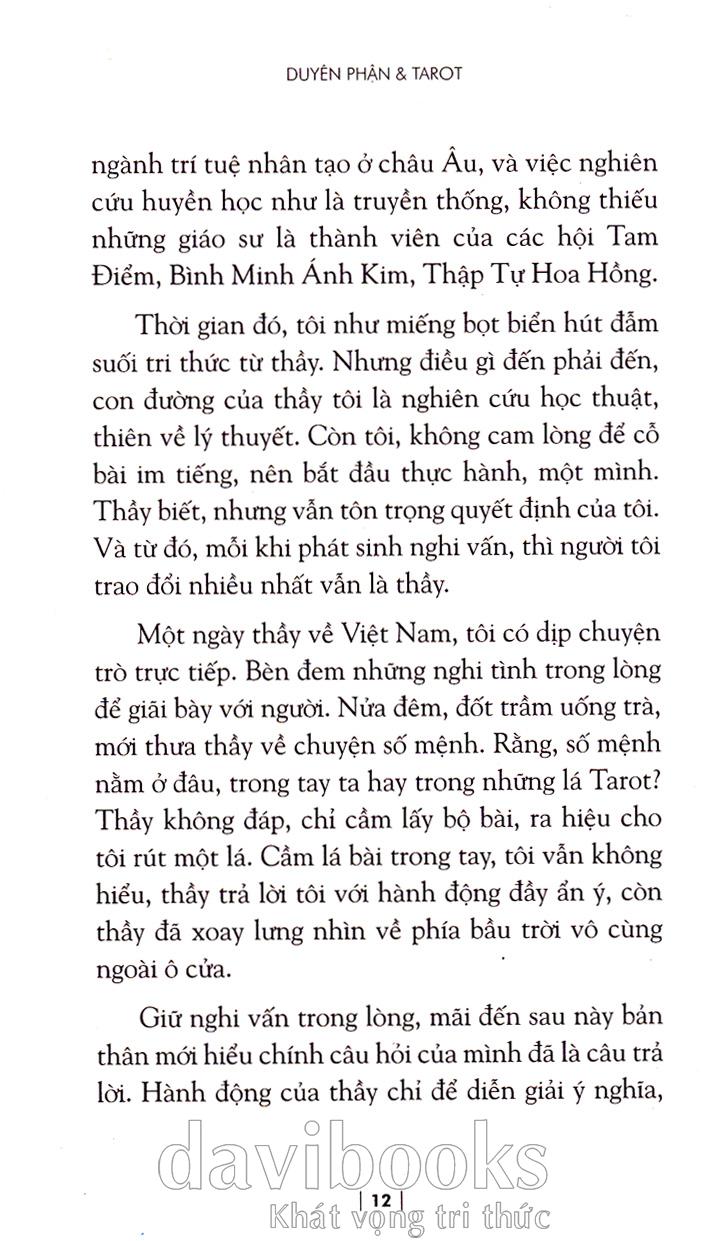 DUYÊN PHẬN & TAROT

ngành trí tuệ nhân tạo ở châu Âu, và việc nghiên cứu huyền học như là truyền thống, không thiếu những giáo sư là thành viên của các hội Tam Điểm, Bình Minh Ánh Kim, Thập Tự Hoa Hồng.

Thời gian đó, tôi như miếng bọt biển hút đẫm suối tri thức từ thầy. Nhưng điều gì đến phải đến, con đường của thầy tôi là nghiên cứu học thuật, thiên về lý thuyết. Còn tôi, không cam lòng để cỗ bài im tiếng, nên bắt đầu thực hành, một mình. Thầy biết, nhưng vẫn tôn trọng quyết định của tôi. Và từ đó, mỗi khi phát sinh nghi vấn, thì người tôi trao đổi nhiều nhất vẫn là thầy.

Một ngày thầy về Việt Nam, tôi có dịp chuyện trò trực tiếp. Bèn đem những nghi tình trong lòng để giãi bày với người. Nửa đêm, đốt trầm uống trà, mới thưa thầy về chuyện số mệnh. Rằng, số mệnh nằm ở đâu, trong tay ta hay trong những lá Tarot? Thầy không đáp, chỉ cầm lấy bộ bài, ra hiệu cho tôi rút một lá. Cầm lá bài trong tay, tôi vẫn không hiểu, thầy trả lời tôi với hành động đầy ẩn ý, còn thầy đã xoay lưng nhìn về phía bầu trời vô cùng ngoài ô cửa.

Giữ nghi vấn trong lòng, mãi đến sau này bản thân mới hiểu chính câu hỏi của mình đã là câu trả lời. Hành động của thầy chỉ để diễn giải ý nghĩa,

davibooks

| 12 |

Khát vọng tri thức